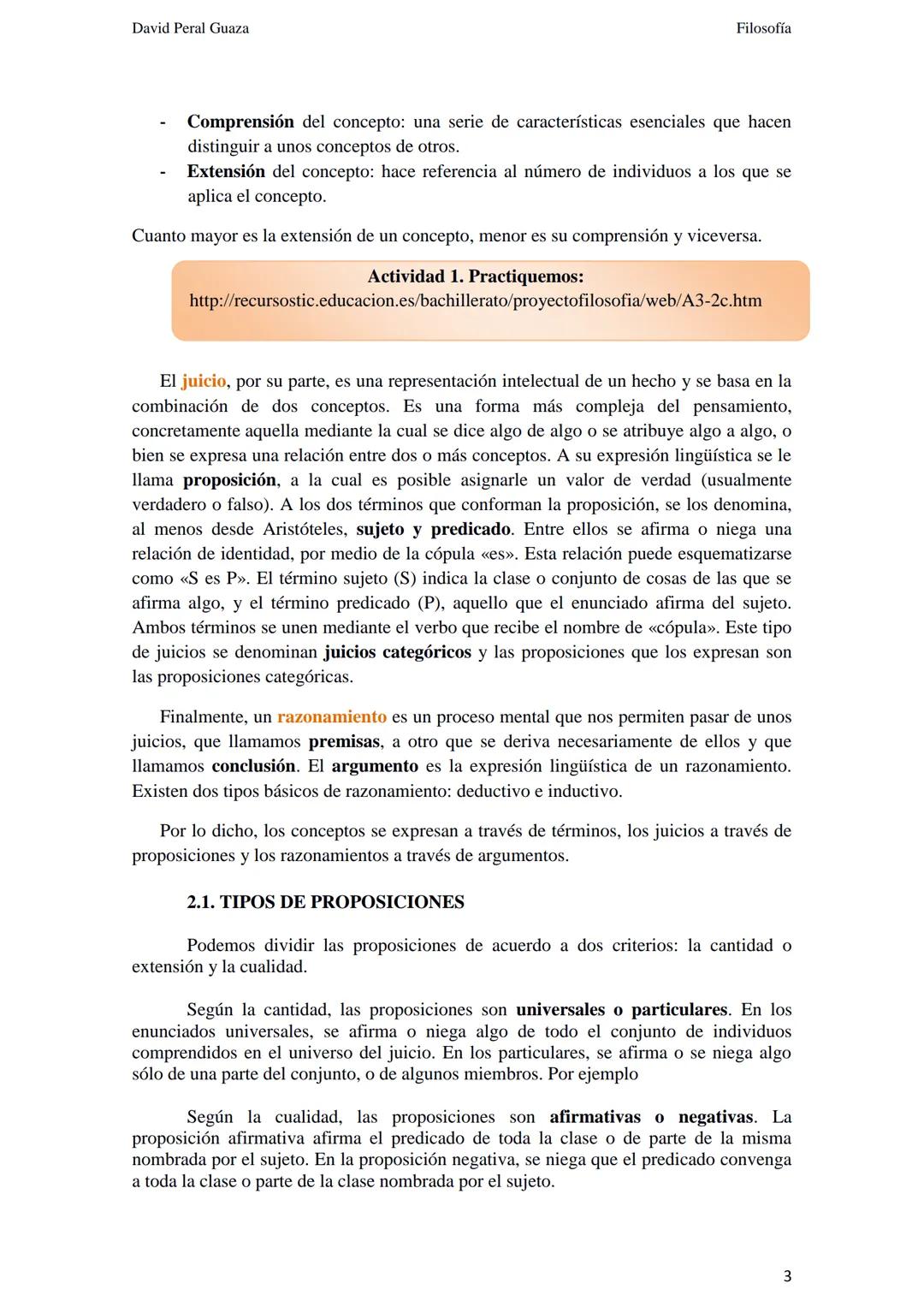 David Peral Guaza

Filosofía

- Comprensión del concepto: una serie de características esenciales que hacen distinguir a unos conceptos de otros.
- Extensión del concepto: hace referencia al número de individuos a los que se aplica el concepto.

Cuanto mayor es la extensión de un concepto, menor es su comprensión y viceversa.

Actividad 1. Practiquemos:
http://recursostic.educacion.es/bachillerato/proyectofilosofia/web/A3-2c.htm

El juicio, por su parte, es una representación intelectual de un hecho y se basa en la combinación de dos conceptos. Es una forma más compleja del pensamiento, concretamente aquella mediante la cual se dice algo de algo o se atribuye algo a algo, o bien se expresa una relación entre dos o más conceptos. A su expresión lingüística se le llama proposición, a la cual es posible asignarle un valor de verdad (usualmente verdadero o falso). A los dos términos que conforman la proposición, se los denomina, al menos desde Aristóteles, sujeto y predicado. Entre ellos se afirma o niega una relación de identidad, por medio de la cópula «es». Esta relación puede esquematizarse como «S es P». El término sujeto (S) indica la clase o conjunto de cosas de las que se afirma algo, y el término predicado (P), aquello que el enunciado afirma del sujeto. Ambos términos se unen mediante el verbo que recibe el nombre de «cópula». Este tipo de juicios se denominan juicios categóricos y las proposiciones que los expresan son las proposiciones categóricas.

Finalmente, un razonamiento es un proceso mental que nos permiten pasar de unos juicios, que llamamos premisas, a otro que se deriva necesariamente de ellos y que llamamos conclusión. El argumento es la expresión lingüística de un razonamiento. Existen dos tipos básicos de razonamiento: deductivo e inductivo.

Por lo dicho, los conceptos se expresan a través de términos, los juicios a través de proposiciones y los razonamientos a través de argumentos.

2.1. TIPOS DE PROPOSICIONES

Podemos dividir las proposiciones de acuerdo a dos criterios: la cantidad o extensión y la cualidad.

Según la cantidad, las proposiciones son universales o particulares. En los enunciados universales, se afirma o niega algo de todo el conjunto de individuos comprendidos en el universo del juicio. En los particulares, se afirma o se niega algo sólo de una parte del conjunto, o de algunos miembros. Por ejemplo

Según la cualidad, las proposiciones son afirmativas o negativas. La proposición afirmativa afirma el predicado de toda la clase o de parte de la misma nombrada por el sujeto. En la proposición negativa, se niega que el predicado convenga a toda la clase o parte de la clase nombrada por el sujeto.

3